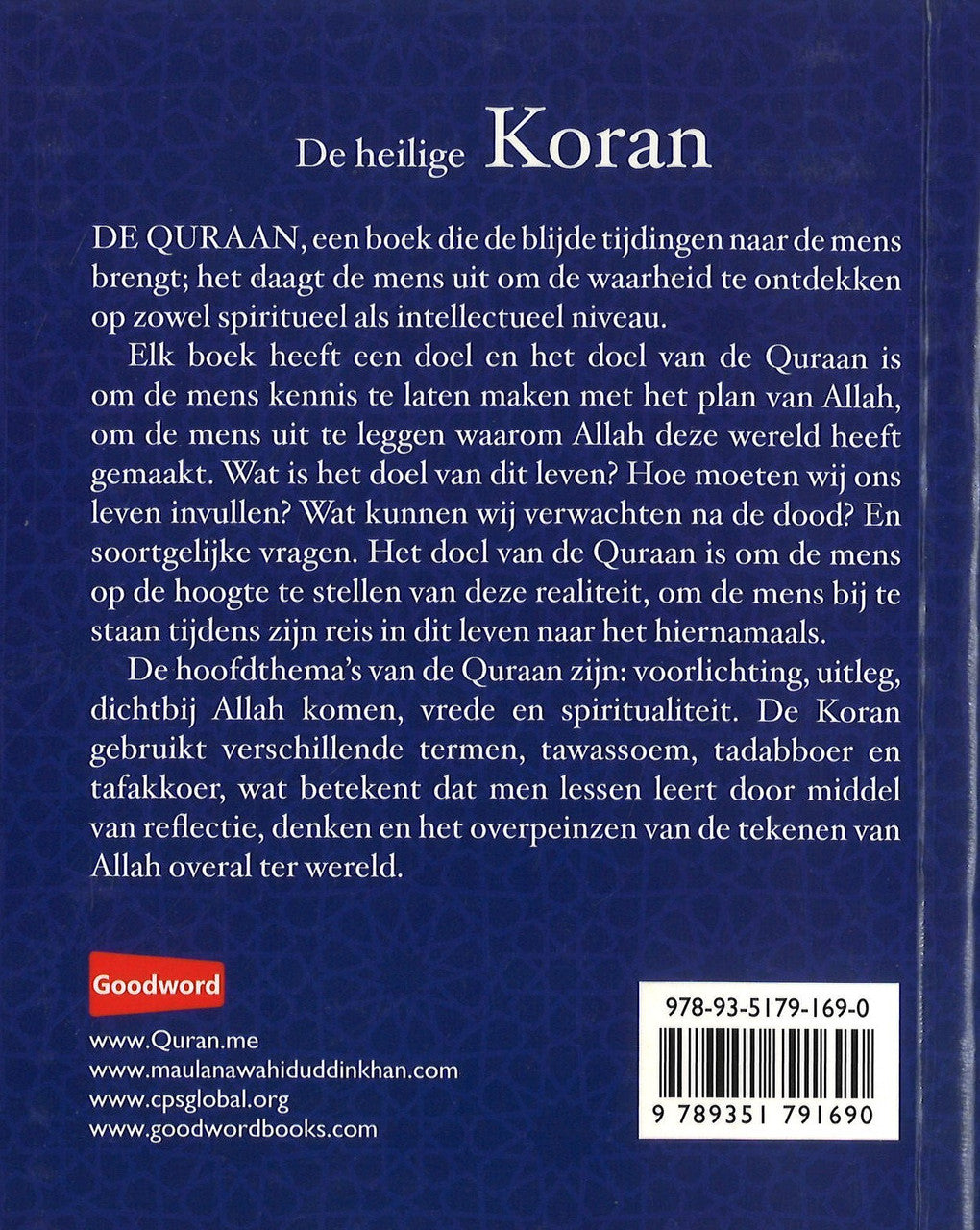 De heilige Koran

DE QURAAN, een boek die de blijde tijdingen naar de mens brengt; het daagt de mens uit om de waarheid te ontdekken op zowel spiritueel als intellectueel niveau.

Elk boek heeft een doel en het doel van de Quraan is om de mens kennis te laten maken met het plan van Allah, om de mens uit te leggen waarom Allah deze wereld heeft gemaakt. Wat is het doel van dit leven? Hoe moeten wij ons leven invullen? Wat kunnen wij verwachten na de dood? En soortgelijke vragen. Het doel van de Quraan is om de mens op de hoogte te stellen van deze realiteit, om de mens bij te staan tijdens zijn reis in dit leven naar het hiernamaals.

De hoofdthema's van de Quraan zijn: voorlichting, uitleg, dichtbij Allah komen, vrede en spiritualiteit. De Koran gebruikt verschillende termen, tawassoem, tadabboer en tafakkoer, wat betekent dat men lessen leert door middel van reflectie, denken en het overpeinzen van de tekenen van Allah overal ter wereld.

Goodword

www.Quran.me
www.maulanawahiduddinkhan.com
www.cpsglobal.org
www.goodwordbooks.com

978-93-5179-169-0
9 789351 791690